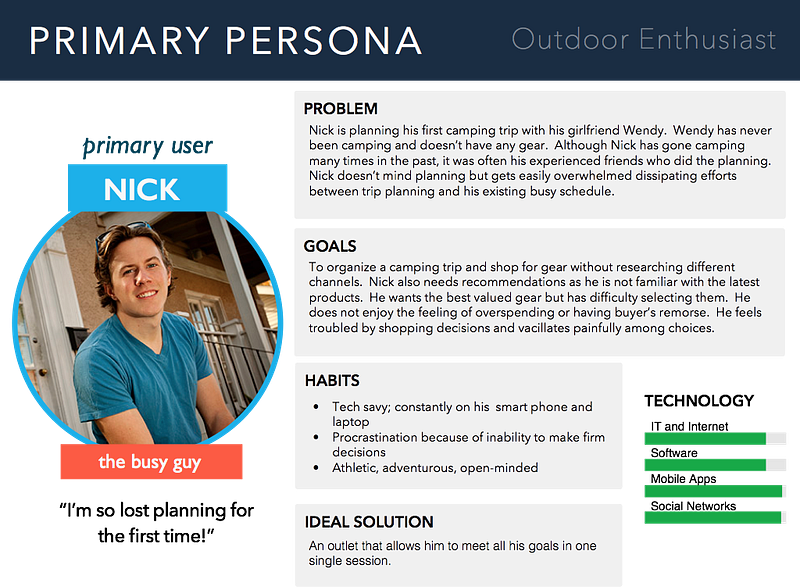 PRIMARY PERSONA

Outdoor Enthusiast

primary user

NICK

the busy guy

"I'm so lost planning for the first time!"

PROBLEM

Nick is planning his first camping trip with his girlfriend Wendy. Wendy has never been camping and doesn't have any gear. Although Nick has gone camping many times in the past, it was often his experienced friends who did the planning. Nick doesn't mind planning but gets easily overwhelmed dissipating efforts between trip planning and his existing busy schedule.

GOALS

To organize a camping trip and shop for gear without researching different channels. Nick also needs recommendations as he is not familiar with the latest products. He wants the best valued gear but has difficulty selecting them. He does not enjoy the feeling of overspending or having buyer's remorse. He feels troubled by shopping decisions and vacillates painfully among choices.

HABITS

• Tech savy; constantly on his smart phone and laptop
• Procrastination because of inability to make firm decisions
• Athletic, adventurous, open-minded

IDEAL SOLUTION

An outlet that allows him to meet all his goals in one single session.

TECHNOLOGY

IT and Internet

Software

Mobile Apps

Social Networks